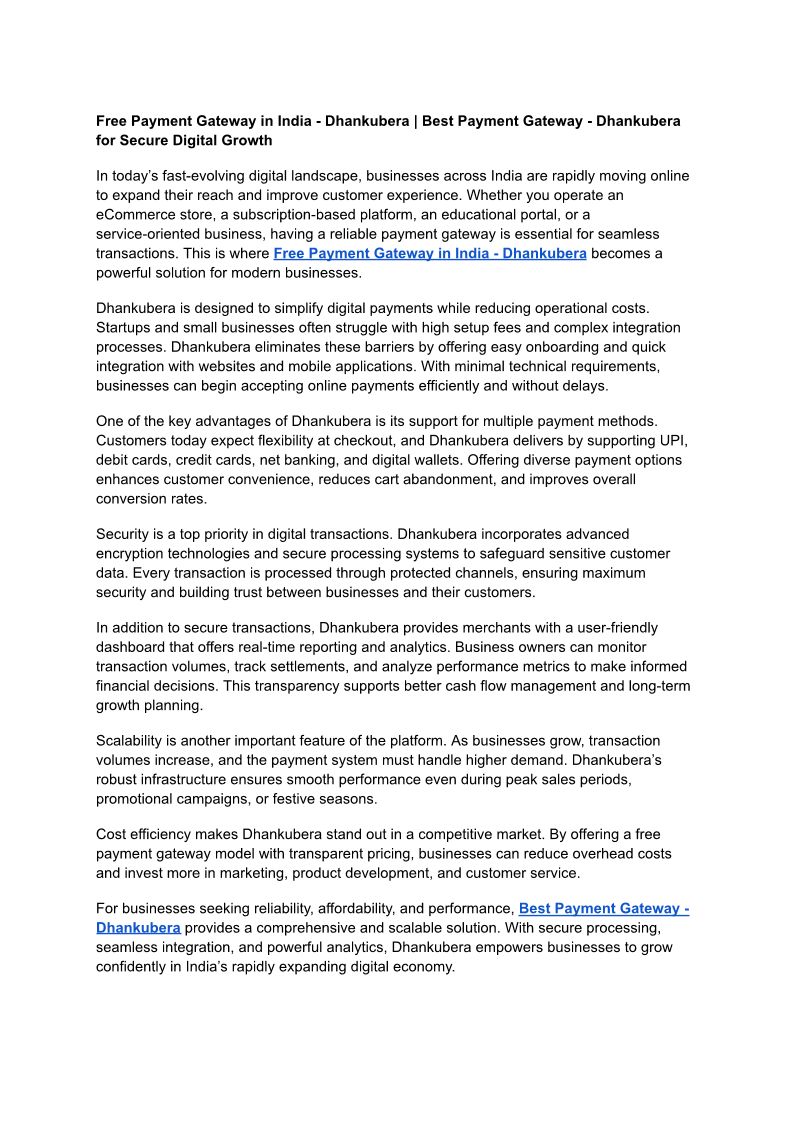 Free Payment Gateway in India - Dhankubera | Best Payment Gateway - Dhankubera for Secure Digital Growth

In today's fast-evolving digital landscape, businesses across India are rapidly moving online to expand their reach and improve customer experience. Whether you operate an eCommerce store, a subscription-based platform, an educational portal, or a service-oriented business, having a reliable payment gateway is essential for seamless transactions. This is where Free Payment Gateway in India - Dhankubera becomes a powerful solution for modern businesses.

Dhankubera is designed to simplify digital payments while reducing operational costs. Startups and small businesses often struggle with high setup fees and complex integration processes. Dhankubera eliminates these barriers by offering easy onboarding and quick integration with websites and mobile applications. With minimal technical requirements, businesses can begin accepting online payments efficiently and without delays.

One of the key advantages of Dhankubera is its support for multiple payment methods. Customers today expect flexibility at checkout, and Dhankubera delivers by supporting UPI, debit cards, credit cards, net banking, and digital wallets. Offering diverse payment options enhances customer convenience, reduces cart abandonment, and improves overall conversion rates.

Security is a top priority in digital transactions. Dhankubera incorporates advanced encryption technologies and secure processing systems to safeguard sensitive customer data. Every transaction is processed through protected channels, ensuring maximum security and building trust between businesses and their customers.

In addition to secure transactions, Dhankubera provides merchants with a user-friendly dashboard that offers real-time reporting and analytics. Business owners can monitor transaction volumes, track settlements, and analyze performance metrics to make informed financial decisions. This transparency supports better cash flow management and long-term growth planning.

Scalability is another important feature of the platform. As businesses grow, transaction volumes increase, and the payment system must handle higher demand. Dhankubera's robust infrastructure ensures smooth performance even during peak sales periods, promotional campaigns, or festive seasons.

Cost efficiency makes Dhankubera stand out in a competitive market. By offering a free payment gateway model with transparent pricing, businesses can reduce overhead costs and invest more in marketing, product development, and customer service.

For businesses seeking reliability, affordability, and performance, Best Payment Gateway - Dhankubera provides a comprehensive and scalable solution. With secure processing, seamless integration, and powerful analytics, Dhankubera empowers businesses to grow confidently in India's rapidly expanding digital economy.